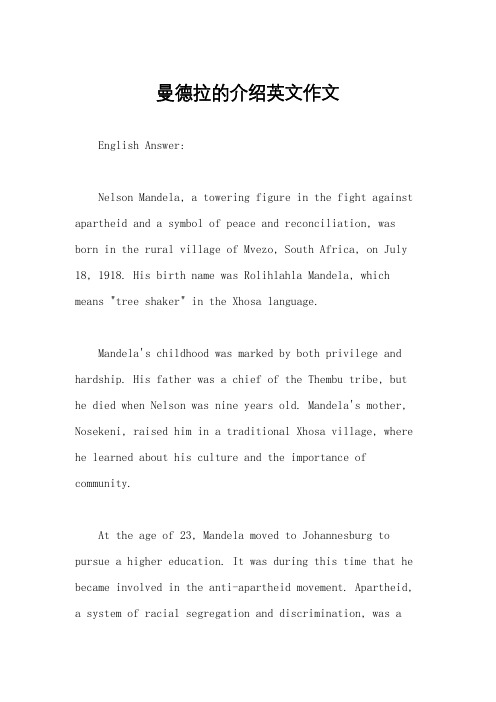 曼德拉的介绍英文作文

English Answer:

Nelson Mandela, a towering figure in the fight against apartheid and a symbol of peace and reconciliation, was born in the rural village of Mvezo, South Africa, on July 18, 1918. His birth name was Rolihlahla Mandela, which means "tree shaker" in the Xhosa language.

Mandela's childhood was marked by both privilege and hardship. His father was a chief of the Thembu tribe, but he died when Nelson was nine years old. Mandela's mother, Nosekeni, raised him in a traditional Xhosa village, where he learned about his culture and the importance of community.

At the age of 23, Mandela moved to Johannesburg to pursue a higher education. It was during this time that he became involved in the anti-apartheid movement. Apartheid, a system of racial segregation and discrimination, was a